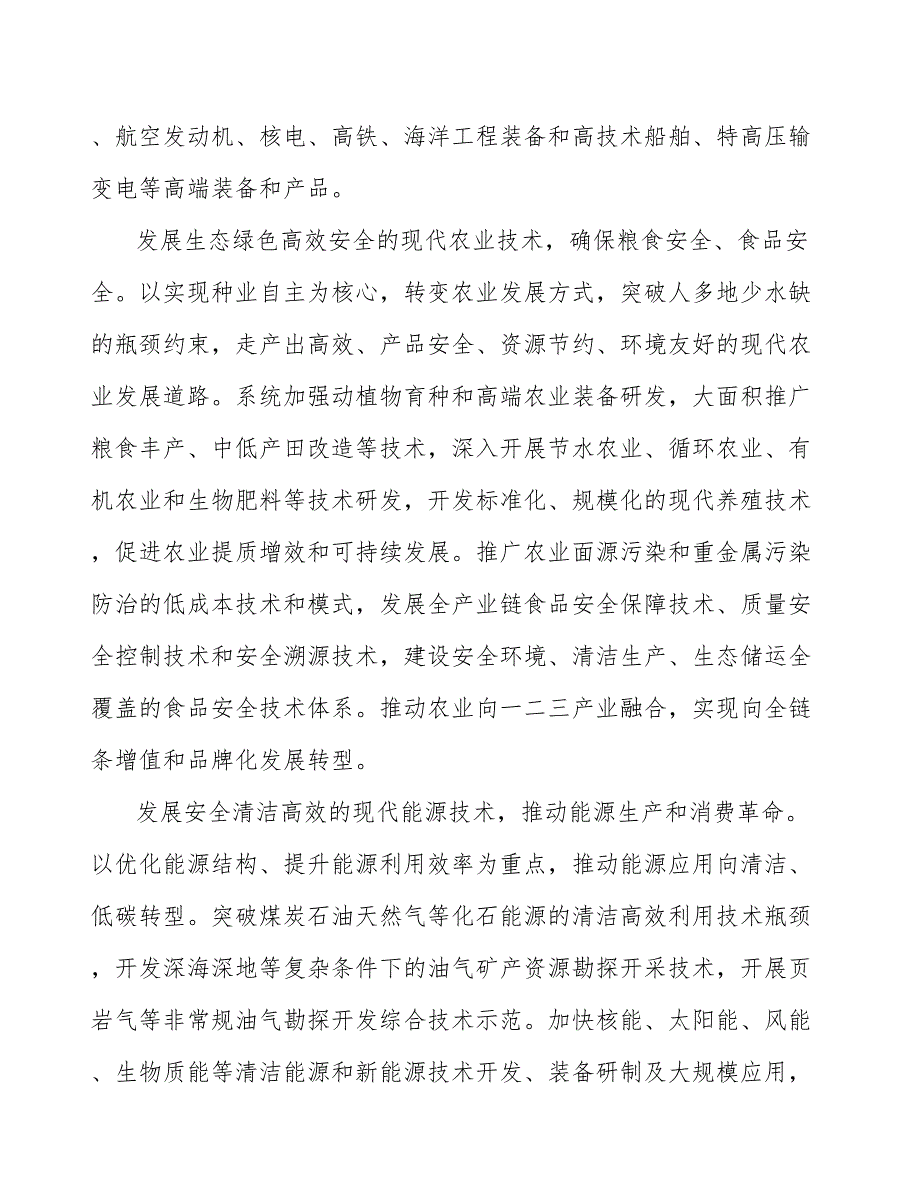 、航空发动机、核电、高铁、海洋工程装备和高技术船舶、特高压输变电等高端装备和产品。

发展生态绿色高效安全的现代农业技术，确保粮食安全、食品安全。以实现种业自主为核心，转变农业发展方式，突破人多地少水缺的瓶颈约束，走产出高效、产品安全、资源节约、环境友好的现代农业发展道路。系统加强动植物育种和高端农业装备研发，大面积推广粮食丰产、中低产田改造等技术，深入开展节水农业、循环农业、有机农业和生物肥料等技术研发，开发标准化、规模化的现代养殖技术，促进农业提质增效和可持续发展。推广农业面源污染和重金属污染防治的低成本技术和模式，发展全产业链食品安全保障技术、质量安全控制技术和安全溯源技术，建设安全环境、清洁生产、生态储运全覆盖的食品安全技术体系。推动农业向一二三产业融合，实现向全链条增值和品牌化发展转型。

发展安全清洁高效的现代能源技术，推动能源生产和消费革命。以优化能源结构、提升能源利用效率为重点，推动能源应用向清洁、低碳转型。突破煤炭石油天然气等化石能源的清洁高效利用技术瓶颈，开发深海深地等复杂条件下的油气矿产资源勘探开采技术，开展页岩气等非常规油气勘探开发综合技术示范。加快核能、太阳能、风能、生物质能等清洁能源和新能源技术开发、装备研制及大规模应用，